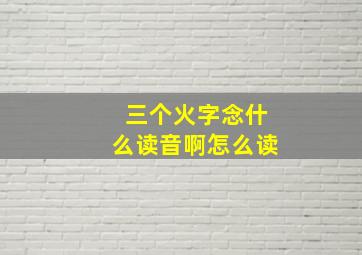 三个火字念什么读音啊怎么读